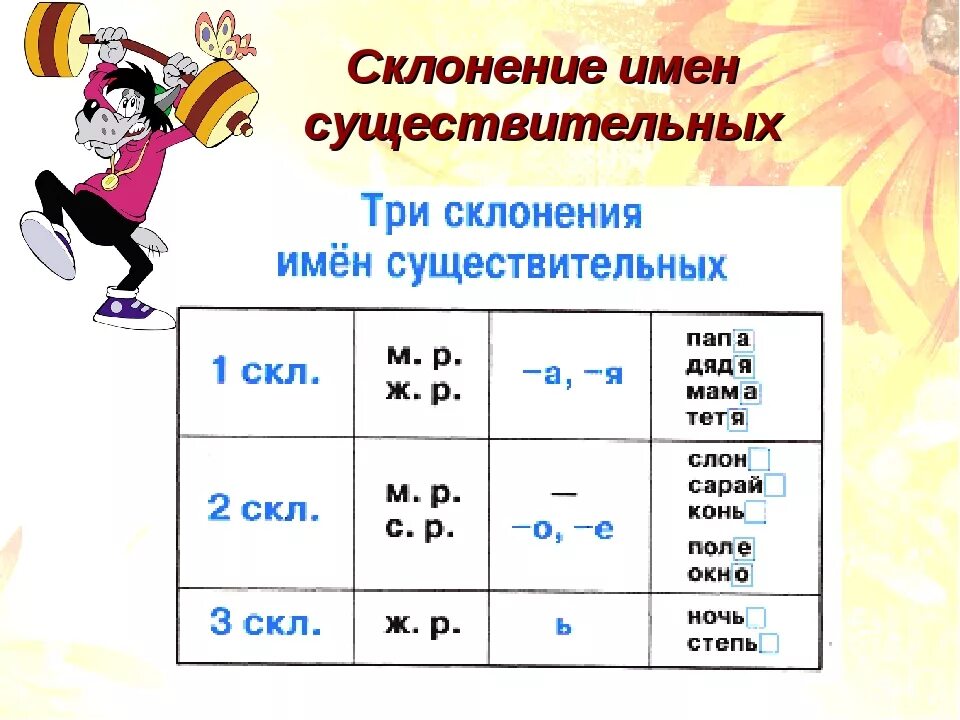 Склонение имен существительных

Три склонения имён существительных

| 1 скл. | м. р. ж. р. | –а, –я | папа дядя мама тетя |
|---|---|---|---|
| 2 скл. | м. р. с. р. | — –о, –е | слон сарай конь поле окно |
| 3 скл. | ж. р. | ь | ночь степь |